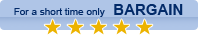 For a short time only BARGAIN